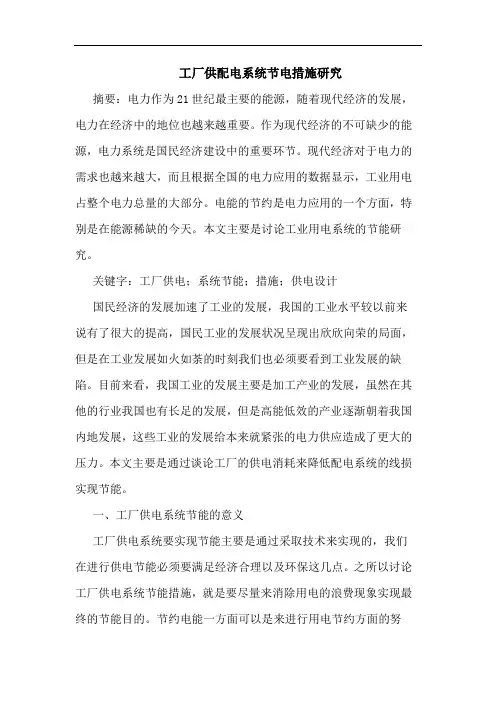 工厂供配电系统节电措施研究

摘要：电力作为21世纪最主要的能源，随着现代经济的发展，电力在经济中的地位也越来越重要。作为现代经济的不可缺少的能源，电力系统是国民经济建设中的重要环节。现代经济对于电力的需求也越来越大，而且根据全国的电力应用的数据显示，工业用电占整个电力总量的大部分。电能的节约是电力应用的一个方面，特别是在能源稀缺的今天。本文主要是讨论工业用电系统的节能研究。

关键字：工厂供电；系统节能；措施；供电设计

国民经济的发展加速了工业的发展，我国的工业水平较以前来说有了很大的提高，国民工业的发展状况呈现出欣欣向荣的局面，但是在工业发展如火如荼的时刻我们也必须要看到工业发展的缺陷。目前来看，我国工业的发展主要是加工产业的发展，虽然在其他的行业我国也有长足的发展，但是高能低效的产业逐渐朝着我国内地发展，这些工业的发展给本来就紧张的电力供应造成了更大的压力。本文主要是通过谈论工厂的供电消耗来降低配电系统的线损实现节能。

一、工厂供电系统节能的意义

工厂供电系统要实现节能主要是通过采取技术来实现的，我们在进行供电节能必须要满足经济合理以及环保这几点。之所以讨论工厂供电系统节能措施，就是要尽量来消除用电的浪费现象实现最终的节能目的。节约电能一方面可以是来进行用电节约方面的努